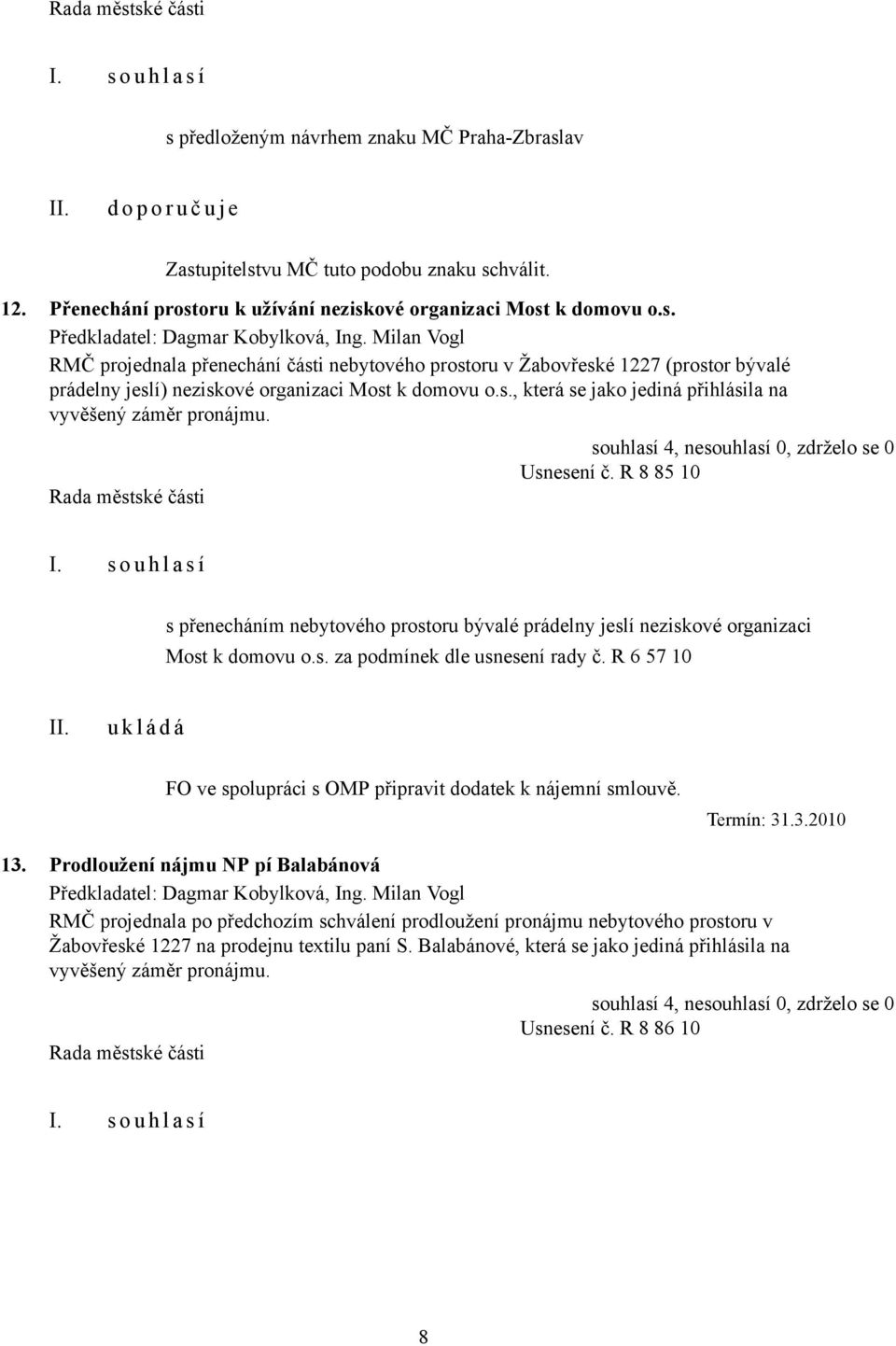 Rada městské části

I. s o u h l a s í

s předloženým návrhem znaku MČ Praha-Zbraslav

II. d o p o r u č u j e

Zastupitelstvu MČ tuto podobu znaku schválit.

12. Přenechání prostoru k užívání neziskové organizaci Most k domovu o.s.

Předkladatel: Dagmar Kobylková, Ing. Milan Vogl

RMČ projednala přenechání části nebytového prostoru v Žabovřeské 1227 (prostor bývalé prádelny jeslí) neziskové organizaci Most k domovu o.s., která se jako jediná přihlásila na vyvěšený záměr pronájmu.

souhlasí 4, nesouhlasí 0, zdrželo se 0

Usnesení č. R 8 85 10

Rada městské části

I. s o u h l a s í

s přenecháním nebytového prostoru bývalé prádelny jeslí neziskové organizaci Most k domovu o.s. za podmínek dle usnesení rady č. R 6 57 10

II. u k l á d á

FO ve spolupráci s OMP připravit dodatek k nájemní smlouvě.

Termín: 31.3.2010

13. Prodloužení nájmu NP pí Balabánová

Předkladatel: Dagmar Kobylková, Ing. Milan Vogl

RMČ projednala po předchozím schválení prodloužení pronájmu nebytového prostoru v Žabovřeské 1227 na prodejnu textilu paní S. Balabánové, která se jako jediná přihlásila na vyvěšený záměr pronájmu.

souhlasí 4, nesouhlasí 0, zdrželo se 0

Usnesení č. R 8 86 10

Rada městské části

I. s o u h l a s í

8